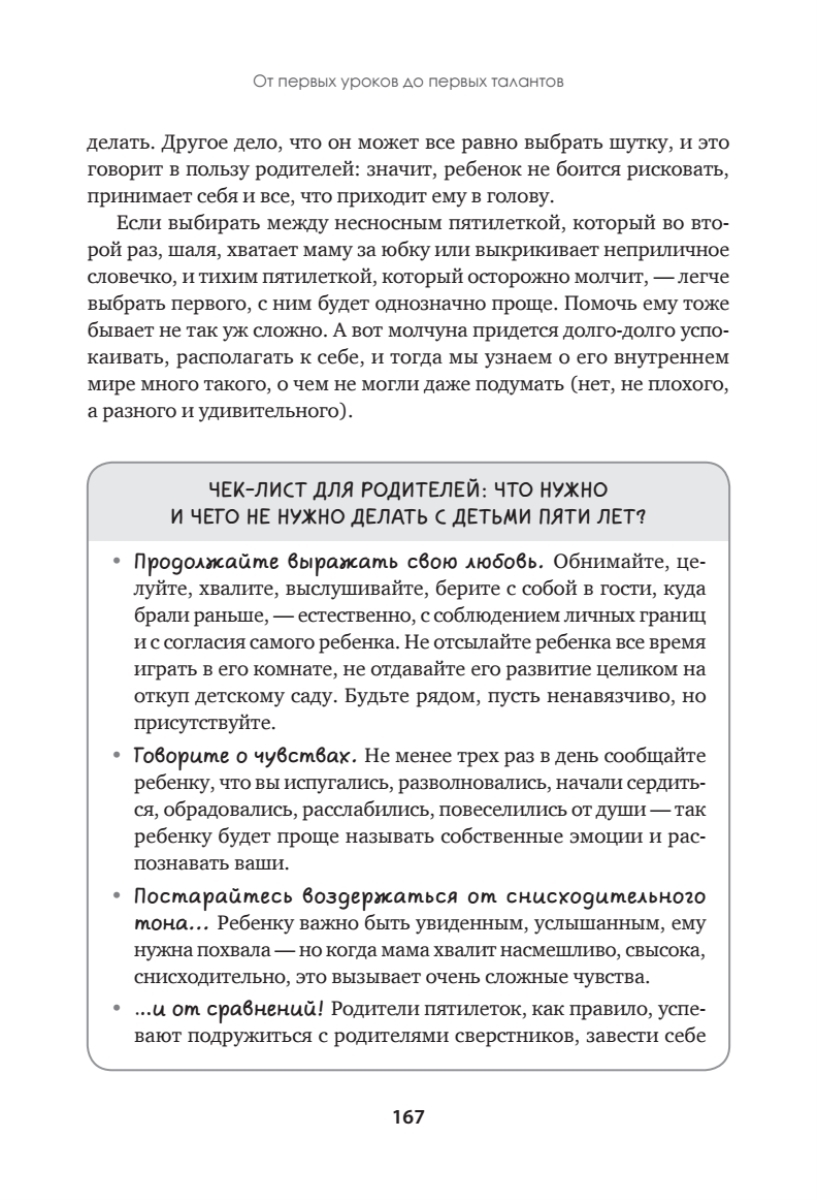 От первых уроков до первых талантов

делать. Другое дело, что он может все равно выбрать шутку, и это говорит в пользу родителей: значит, ребенок не боится рисковать, принимает себя и все, что приходит ему в голову.

Если выбирать между несносным пятилеткой, который во второй раз, шаля, хватает маму за юбку или выкрикивает неприличное словечко, и тихим пятилеткой, который осторожно молчит, — легче выбрать первого, с ним будет однозначно проще. Помочь ему тоже бывает не так уж сложно. А вот молчуна придется долго-долго успокаивать, располагать к себе, и тогда мы узнаем о его внутреннем мире много такого, о чем не могли даже подумать (нет, не плохого, а разного и удивительного).

ЧЕК-ЛИСТ ДЛЯ РОДИТЕЛЕЙ: ЧТО НУЖНО И ЧЕГО НЕ НУЖНО ДЕЛАТЬ С ДЕТЬМИ ПЯТИ ЛЕТ?

• Продолжайте выражать свою любовь. Обнимайте, целуйте, хвалите, выслушивайте, берите с собой в гости, куда брали раньше, — естественно, с соблюдением личных границ и с согласия самого ребенка. Не отсылайте ребенка все время играть в его комнате, не отдавайте его развитие целиком на откуп детскому саду. Будьте рядом, пусть ненавязчиво, но присутствуйте.

• Говорите о чувствах. Не менее трех раз в день сообщайте ребенку, что вы испугались, разволновались, начали сердиться, обрадовались, расслабились, повеселились от души — так ребенку будет проще называть собственные эмоции и распознавать ваши.

• Постарайтесь воздержаться от снисходительного тона... Ребенку важно быть увиденным, услышанным, ему нужна похвала — но когда мама хвалит насмешливо, свысока, снисходительно, это вызывает очень сложные чувства.

• ...и от сравнений! Родители пятилеток, как правило, успевают подружиться с родителями сверстников, завести себе

167